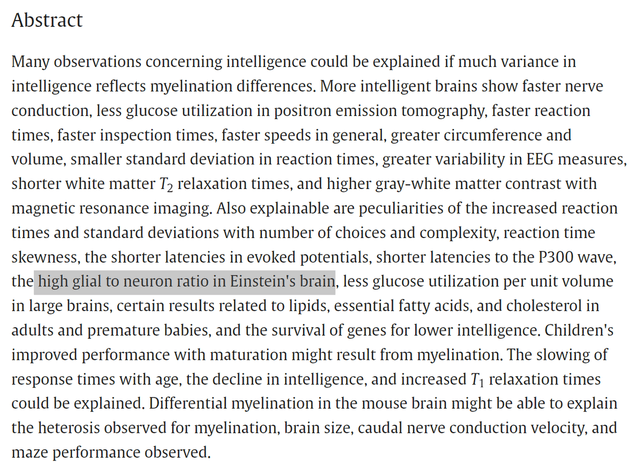 Abstract

Many observations concerning intelligence could be explained if much variance in intelligence reflects myelination differences. More intelligent brains show faster nerve conduction, less glucose utilization in positron emission tomography, faster reaction times, faster inspection times, faster speeds in general, greater circumference and volume, smaller standard deviation in reaction times, greater variability in EEG measures, shorter white matter $T_2$ relaxation times, and higher gray-white matter contrast with magnetic resonance imaging. Also explainable are peculiarities of the increased reaction times and standard deviations with number of choices and complexity, reaction time skewness, the shorter latencies in evoked potentials, shorter latencies to the P300 wave, the high glial to neuron ratio in Einstein's brain, less glucose utilization per unit volume in large brains, certain results related to lipids, essential fatty acids, and cholesterol in adults and premature babies, and the survival of genes for lower intelligence. Children's improved performance with maturation might result from myelination. The slowing of response times with age, the decline in intelligence, and increased $T_1$ relaxation times could be explained. Differential myelination in the mouse brain might be able to explain the heterosis observed for myelination, brain size, caudal nerve conduction velocity, and maze performance observed.